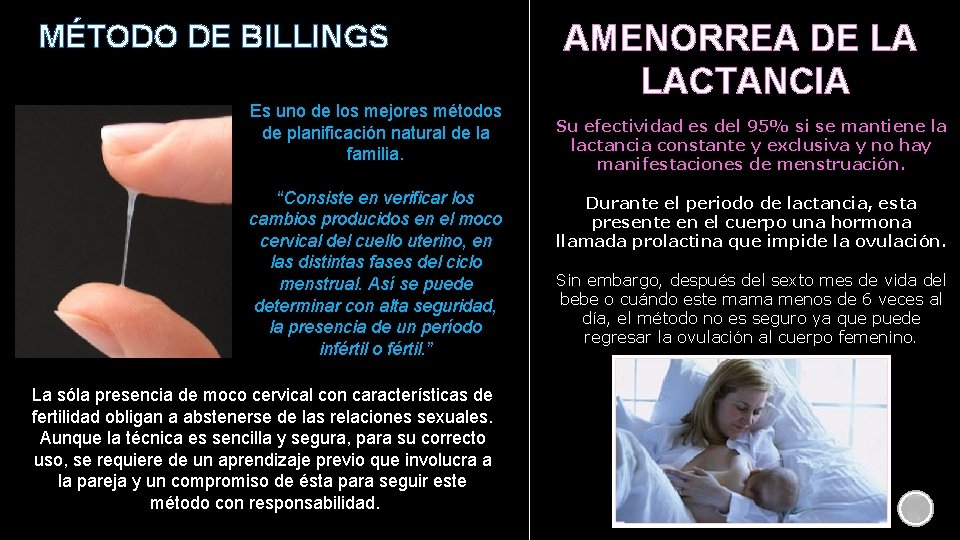 MÉTODO DE BILLINGS

Es uno de los mejores métodos de planificación natural de la familia.

"Consiste en verificar los cambios producidos en el moco cervical del cuello uterino, en las distintas fases del ciclo menstrual. Así se puede determinar con alta seguridad, la presencia de un período infértil o fértil."

La sóla presencia de moco cervical con características de fertilidad obligan a abstenerse de las relaciones sexuales. Aunque la técnica es sencilla y segura, para su correcto uso, se requiere de un aprendizaje previo que involucra a la pareja y un compromiso de ésta para seguir este método con responsabilidad.

AMENORREA DE LA LACTANCIA

Su efectividad es del 95% si se mantiene la lactancia constante y exclusiva y no hay manifestaciones de menstruación.

Durante el periodo de lactancia, esta presente en el cuerpo una hormona llamada prolactina que impide la ovulación.

Sin embargo, después del sexto mes de vida del bebe o cuándo este mama menos de 6 veces al día, el método no es seguro ya que puede regresar la ovulación al cuerpo femenino.